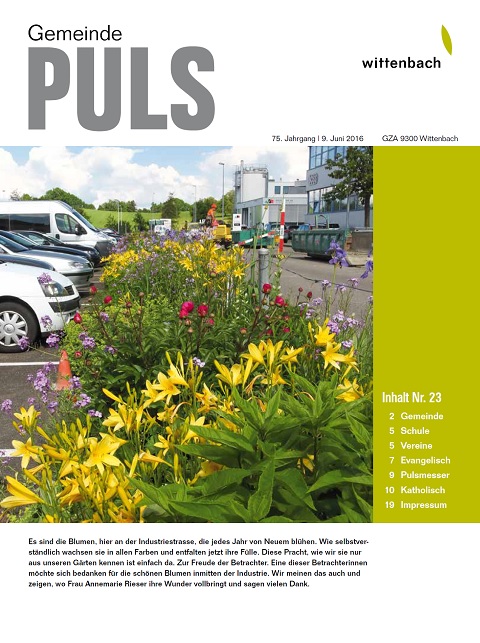 Gemeinde
PULS

wittenbach

75. Jahrgang | 9. Juni 2016 GZA 9300 Wittenbach

Inhalt Nr. 23

2 Gemeinde
5 Schule
5 Vereine
7 Evangelisch
9 Pulsmesser
10 Katholisch
19 Impressum

Es sind die Blumen, hier an der Industriestrasse, die jedes Jahr von Neuem blühen. Wie selbstverständlich wachsen sie in allen Farben und entfalten jetzt ihre Fülle. Diese Pracht, wie wir sie nur aus unseren Gärten kennen ist einfach da. Zur Freude der Betrachter. Eine dieser Betrachterinnen möchte sich bedanken für die schönen Blumen inmitten der Industrie. Wir meinen das auch und zeigen, wo Frau Annemarie Rieser ihre Wunder vollbringt und sagen vielen Dank.